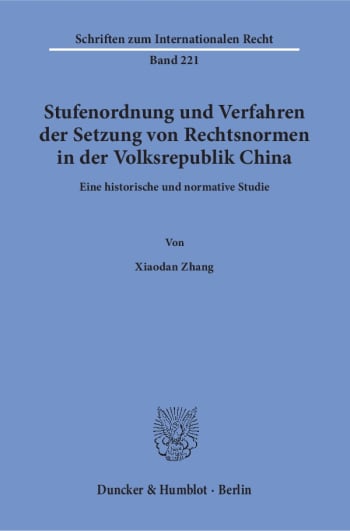 Schriften zum Internationalen Recht

Band 221

Stufenordnung und Verfahren der Setzung von Rechtsnormen in der Volksrepublik China

Eine historische und normative Studie

Von

Xiaodan Zhang

Duncker & Humblot · Berlin